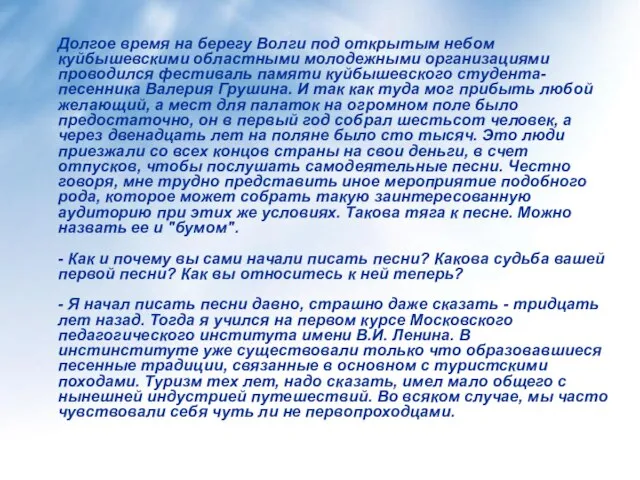 Долгое время на берегу Волги под открытым небом куйбышевскими областными молодежными организациями проводился фестиваль памяти куйбышевского студента-песенника Валерия Грушина. И так как туда мог прибыть любой желающий, а мест для палаток на огромном поле было предостаточно, он в первый год собрал шестьсот человек, а через двенадцать лет на поляне было сто тысяч. Это люди приезжали со всех концов страны на свои деньги, в счет отпусков, чтобы послушать самодеятельные песни. Честно говоря, мне трудно представить иное мероприятие подобного рода, которое может собрать такую заинтересованную аудиторию при этих же условиях. Такова тяга к песне. Можно назвать ее и "бумом".

- Как и почему вы сами начали писать песни? Какова судьба вашей первой песни? Как вы относитесь к ней теперь?

- Я начал писать песни давно, страшно даже сказать - тридцать лет назад. Тогда я учился на первом курсе Московского педагогического института имени В.И. Ленина. В инстинституте уже существовали только что образовавшиеся песенные традиции, связанные в основном с туристскими походами. Туризм тех лет, надо сказать, имел мало общего с нынешней индустрией путешествий. Во всяком случае, мы часто чувствовали себя чуть ли не первопроходцами.